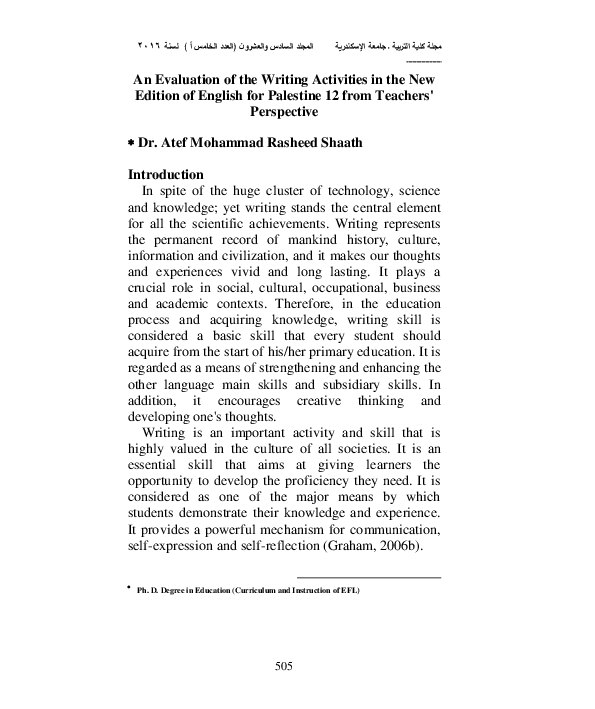 مجلة كلية التربية ـ جامعة الإسكندرية المجلد السادس والعشرون (العدد الخامس أ ) لسنة ٢٠١٦

An Evaluation of the Writing Activities in the New Edition of English for Palestine 12 from Teachers' Perspective

* Dr. Atef Mohammad Rasheed Shaath

Introduction

In spite of the huge cluster of technology, science and knowledge; yet writing stands the central element for all the scientific achievements. Writing represents the permanent record of mankind history, culture, information and civilization, and it makes our thoughts and experiences vivid and long lasting. It plays a crucial role in social, cultural, occupational, business and academic contexts. Therefore, in the education process and acquiring knowledge, writing skill is considered a basic skill that every student should acquire from the start of his/her primary education. It is regarded as a means of strengthening and enhancing the other language main skills and subsidiary skills. In addition, it encourages creative thinking and developing one's thoughts.

Writing is an important activity and skill that is highly valued in the culture of all societies. It is an essential skill that aims at giving learners the opportunity to develop the proficiency they need. It is considered as one of the major means by which students demonstrate their knowledge and experience. It provides a powerful mechanism for communication, self-expression and self-reflection (Graham, 2006b).

* Ph. D. Degree in Education (Curriculum and Instruction of EFL)

505